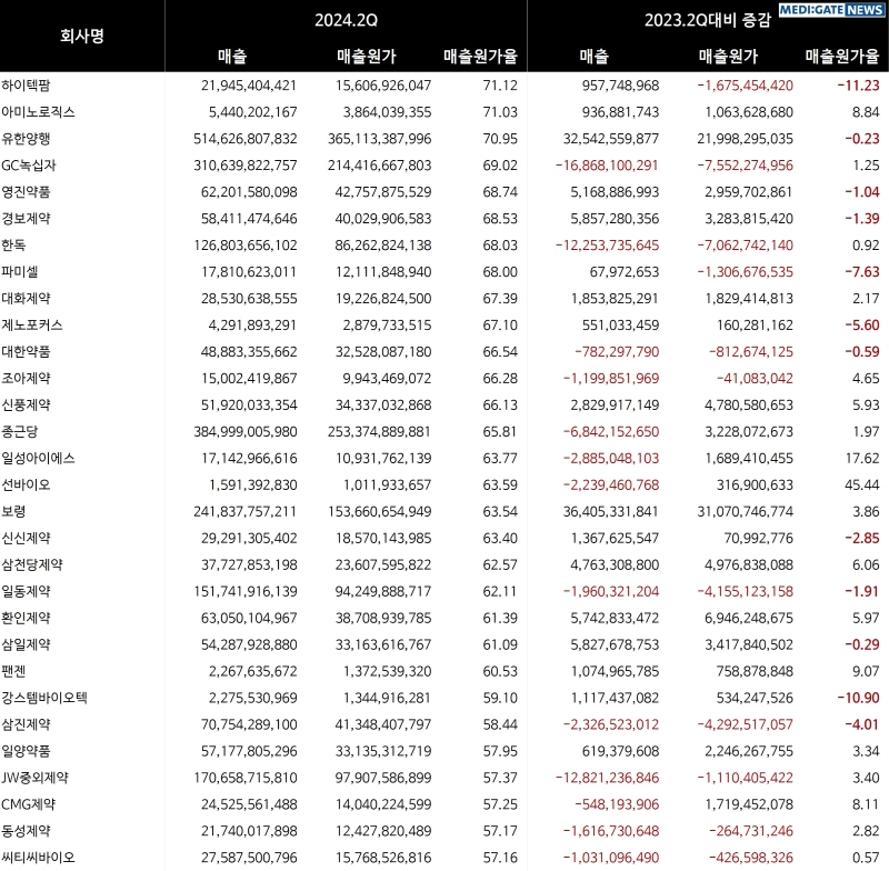 MEDI:GATE NEWS

| 회사명 | 2024.2Q 매출 | 2024.2Q 매출원가 | 2024.2Q 매출원가율 | 2023.2Q대비 증감 매출 | 2023.2Q대비 증감 매출원가 | 2023.2Q대비 증감 매출원가율 |
|---|---|---|---|---|---|---|
| 하이텍팜 | 21,945,404,421 | 15,606,926,047 | 71.12 | 957,748,968 | -1,675,454,420 | -11.23 |
| 아미노로직스 | 5,440,202,167 | 3,864,039,355 | 71.03 | 936,881,743 | 1,063,628,680 | 8.84 |
| 유한양행 | 514,626,807,832 | 365,113,387,996 | 70.95 | 32,542,559,877 | 21,998,295,035 | -0.23 |
| GC녹십자 | 310,639,822,757 | 214,416,667,803 | 69.02 | -16,868,100,291 | -7,552,274,956 | 1.25 |
| 영진약품 | 62,201,580,098 | 42,757,875,529 | 68.74 | 5,168,886,993 | 2,959,702,861 | -1.04 |
| 경보제약 | 58,411,474,646 | 40,029,906,583 | 68.53 | 5,857,280,356 | 3,283,815,420 | -1.39 |
| 한독 | 126,803,656,102 | 86,262,824,138 | 68.03 | -12,253,735,645 | -7,062,742,140 | 0.92 |
| 파미셀 | 17,810,623,011 | 12,111,848,940 | 68.00 | 67,972,653 | -1,306,676,535 | -7.63 |
| 대화제약 | 28,530,638,555 | 19,226,824,500 | 67.39 | 1,853,825,291 | 1,829,414,813 | 2.17 |
| 제노포커스 | 4,291,893,291 | 2,879,733,515 | 67.10 | 551,033,459 | 160,281,162 | -5.60 |
| 대한약품 | 48,883,355,662 | 32,528,087,180 | 66.54 | -782,297,790 | -812,674,125 | -0.59 |
| 조아제약 | 15,002,419,867 | 9,943,469,072 | 66.28 | -1,199,851,969 | -41,083,042 | 4.65 |
| 신풍제약 | 51,920,033,354 | 34,337,032,868 | 66.13 | 2,829,917,149 | 4,780,580,653 | 5.93 |
| 종근당 | 384,999,005,980 | 253,374,889,881 | 65.81 | -6,842,152,650 | 3,228,072,673 | 1.97 |
| 일성아이에스 | 17,142,966,616 | 10,931,762,139 | 63.77 | -2,885,048,103 | 1,689,410,455 | 17.62 |
| 선바이오 | 1,591,392,830 | 1,011,933,657 | 63.59 | -2,239,460,768 | 316,900,633 | 45.44 |
| 보령 | 241,837,757,211 | 153,660,654,949 | 63.54 | 36,405,331,841 | 31,070,746,774 | 3.86 |
| 신신제약 | 29,291,305,402 | 18,570,143,985 | 63.40 | 1,367,625,547 | 70,992,776 | -2.85 |
| 삼천당제약 | 37,727,853,198 | 23,607,595,822 | 62.57 | 4,763,308,800 | 4,976,838,088 | 6.06 |
| 일동제약 | 151,741,916,139 | 94,249,888,717 | 62.11 | -1,960,321,204 | -4,155,123,158 | -1.91 |
| 환인제약 | 63,050,104,967 | 38,708,939,785 | 61.39 | 5,742,833,472 | 6,946,248,675 | 5.97 |
| 삼일제약 | 54,287,928,880 | 33,163,616,767 | 61.09 | 5,827,678,753 | 3,417,840,502 | -0.29 |
| 팬젠 | 2,267,635,672 | 1,372,539,320 | 60.53 | 1,074,965,785 | 758,878,848 | 9.07 |
| 강스템바이오텍 | 2,275,530,969 | 1,344,916,281 | 59.10 | 1,117,437,082 | 534,247,526 | -10.90 |
| 삼진제약 | 70,754,289,100 | 41,348,407,797 | 58.44 | -2,326,523,012 | -4,292,517,057 | -4.01 |
| 일양약품 | 57,177,805,296 | 33,135,312,719 | 57.95 | 619,379,608 | 2,246,267,755 | 3.34 |
| JW중외제약 | 170,658,715,810 | 97,907,586,899 | 57.37 | -12,821,236,846 | -1,110,405,422 | 3.40 |
| CMG제약 | 24,525,561,488 | 14,040,224,599 | 57.25 | -548,193,906 | 1,719,452,078 | 8.11 |
| 동성제약 | 21,740,017,898 | 12,427,820,489 | 57.17 | -1,616,730,648 | -264,731,246 | 2.82 |
| 씨티씨바이오 | 27,587,500,796 | 15,768,526,816 | 57.16 | -1,031,096,490 | -426,598,326 | 0.57 |